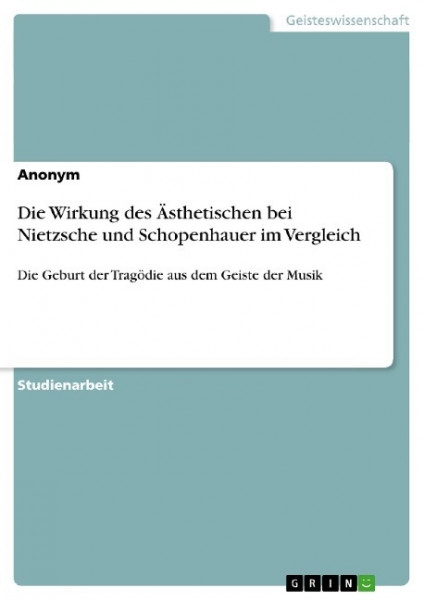 Geisteswissenschaft

Anonym

Die Wirkung des Ästhetischen bei Nietzsche und Schopenhauer im Vergleich

Die Geburt der Tragödie aus dem Geiste der Musik

Studienarbeit

GRIN